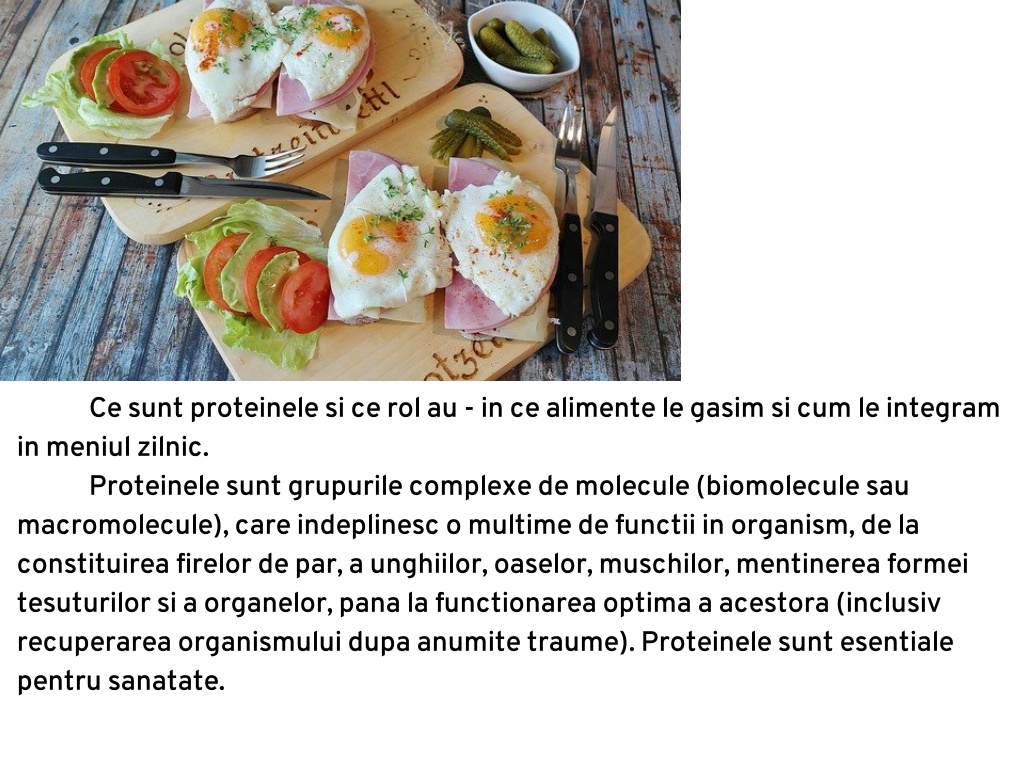 Ce sunt proteinele si ce rol au - in ce alimente le gasim si cum le integram in meniul zilnic.

Proteinele sunt grupurile complexe de molecule (biomolecule sau macromolecule), care indeplinesc o multime de functii in organism, de la constituirea firelor de par, a unghiilor, oaselor, muschilor, mentinerea formei tesuturilor si a organelor, pana la functionarea optima a acestora (inclusiv recuperarea organismului dupa anumite traume). Proteinele sunt esentiale pentru sanatate.